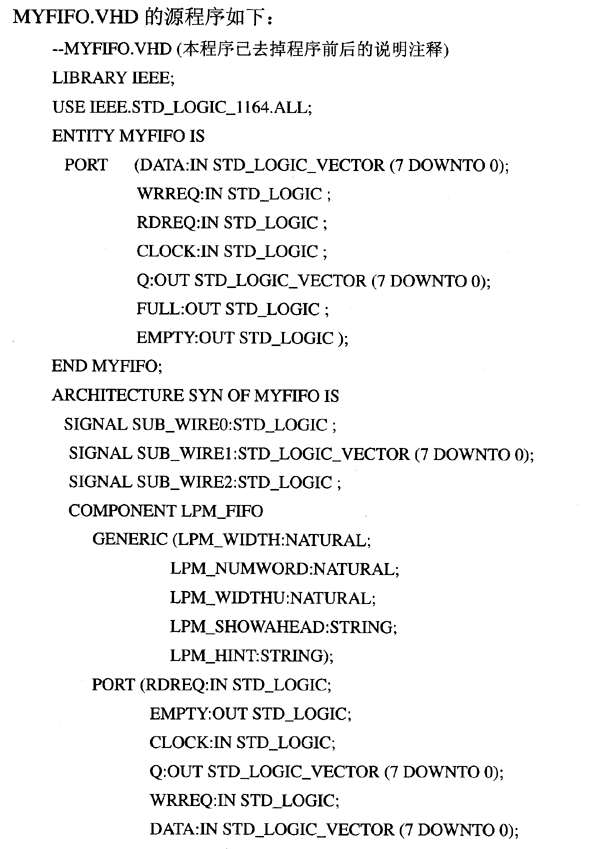 MYFIFO.VHD 的源程序如下：

--MYFIFO.VHD (本程序已去掉程序前后的说明注释)
LIBRARY IEEE;
USE IEEE.STD_LOGIC_1164.ALL;
ENTITY MYFIFO IS
PORT (DATA:IN STD_LOGIC_VECTOR (7 DOWNTO 0);
WRREQ:IN STD_LOGIC ;
RDREQ:IN STD_LOGIC ;
CLOCK:IN STD_LOGIC ;
Q:OUT STD_LOGIC_VECTOR (7 DOWNTO 0);
FULL:OUT STD_LOGIC ;
EMPTY:OUT STD_LOGIC );
END MYFIFO;
ARCHITECTURE SYN OF MYFIFO IS
SIGNAL SUB_WIRE0:STD_LOGIC ;
SIGNAL SUB_WIRE1:STD_LOGIC_VECTOR (7 DOWNTO 0);
SIGNAL SUB_WIRE2:STD_LOGIC ;
COMPONENT LPM_FIFO
GENERIC (LPM_WIDTH:NATURAL;
LPM_NUMWORD:NATURAL;
LPM_WIDTHU:NATURAL;
LPM_SHOWAHEAD:STRING;
LPM_HINT:STRING);
PORT (RDREQ:IN STD_LOGIC;
EMPTY:OUT STD_LOGIC;
CLOCK:IN STD_LOGIC;
Q:OUT STD_LOGIC_VECTOR (7 DOWNTO 0);
WRREQ:IN STD_LOGIC;
DATA:IN STD_LOGIC_VECTOR (7 DOWNTO 0);